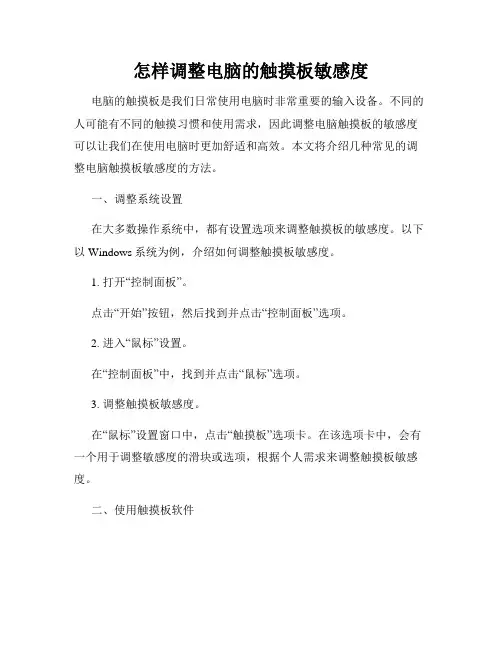 怎样调整电脑的触摸板敏感度

电脑的触摸板是我们日常使用电脑时非常重要的输入设备。不同的人可能有不同的触摸习惯和使用需求，因此调整电脑触摸板的敏感度可以让我们在使用电脑时更加舒适和高效。本文将介绍几种常见的调整电脑触摸板敏感度的方法。

一、调整系统设置

在大多数操作系统中，都有设置选项来调整触摸板的敏感度。以下以 Windows 系统为例，介绍如何调整触摸板敏感度。

1. 打开“控制面板”。

点击“开始”按钮，然后找到并点击“控制面板”选项。

2. 进入“鼠标”设置。

在“控制面板”中，找到并点击“鼠标”选项。

3. 调整触摸板敏感度。

在“鼠标”设置窗口中，点击“触摸板”选项卡。在该选项卡中，会有一个用于调整敏感度的滑块或选项，根据个人需求来调整触摸板敏感度。

二、使用触摸板软件